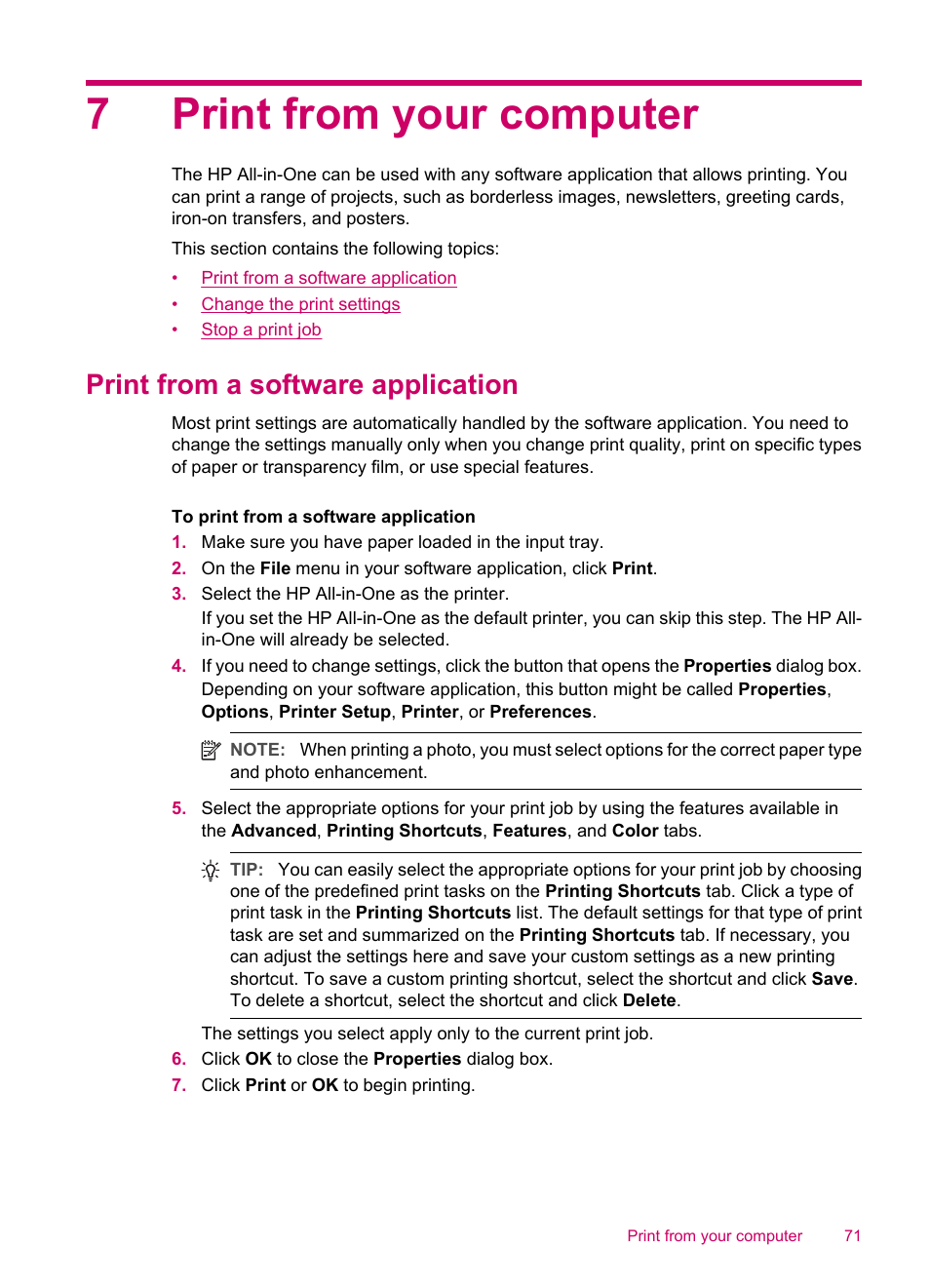 7 Print from your computer

The HP All-in-One can be used with any software application that allows printing. You can print a range of projects, such as borderless images, newsletters, greeting cards, iron-on transfers, and posters.

This section contains the following topics:

• Print from a software application
• Change the print settings
• Stop a print job

Print from a software application

Most print settings are automatically handled by the software application. You need to change the settings manually only when you change print quality, print on specific types of paper or transparency film, or use special features.

To print from a software application

1. Make sure you have paper loaded in the input tray.
2. On the File menu in your software application, click Print.
3. Select the HP All-in-One as the printer.
If you set the HP All-in-One as the default printer, you can skip this step. The HP All-in-One will already be selected.
4. If you need to change settings, click the button that opens the Properties dialog box. Depending on your software application, this button might be called Properties, Options, Printer Setup, Printer, or Preferences.

NOTE: When printing a photo, you must select options for the correct paper type and photo enhancement.

5. Select the appropriate options for your print job by using the features available in the Advanced, Printing Shortcuts, Features, and Color tabs.

TIP: You can easily select the appropriate options for your print job by choosing one of the predefined print tasks on the Printing Shortcuts tab. Click a type of print task in the Printing Shortcuts list. The default settings for that type of print task are set and summarized on the Printing Shortcuts tab. If necessary, you can adjust the settings here and save your custom settings as a new printing shortcut. To save a custom printing shortcut, select the shortcut and click Save. To delete a shortcut, select the shortcut and click Delete.

The settings you select apply only to the current print job.
6. Click OK to close the Properties dialog box.
7. Click Print or OK to begin printing.

Print from your computer 71